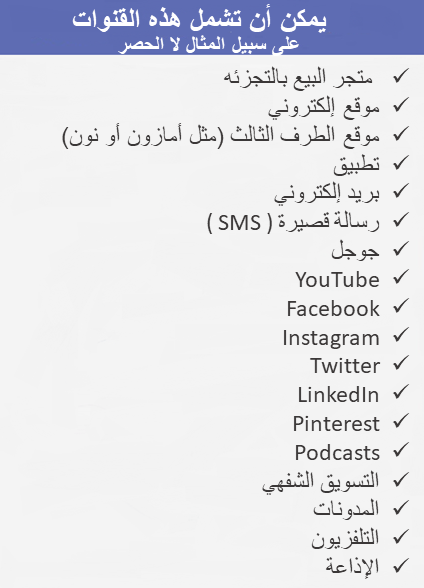 يمكن أن تشمل هذه القنوات
على سبيل المثال لا الحصر

✓ متجر البيع بالتجزئه
✓ موقع إلكتروني
✓ موقع الطرف الثالث (مثل أمازون أو نون)
✓ تطبيق
✓ بريد إلكتروني
✓ رسالة قصيرة ( SMS )
✓ جوجل
✓ YouTube
✓ Facebook
✓ Instagram
✓ Twitter
✓ LinkedIn
✓ Pinterest
✓ Podcasts
✓ التسويق الشفهي
✓ المدونات
✓ التلفزيون
✓ الإذاعة